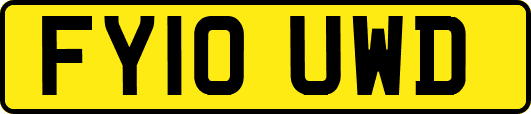 FY10 UWD